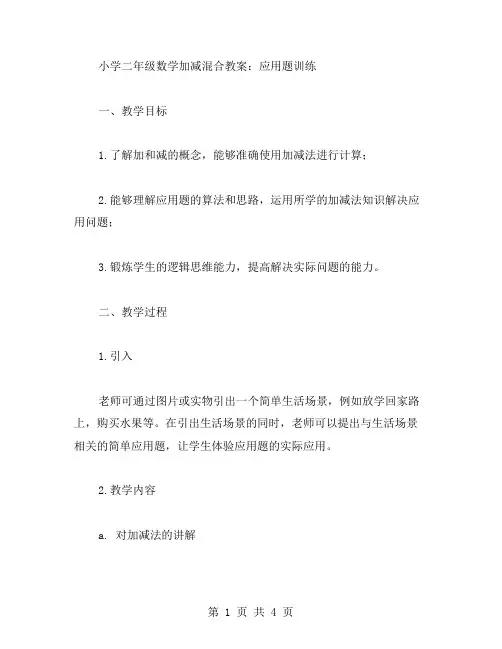 小学二年级数学加减混合教案：应用题训练

一、教学目标

1.了解加和减的概念，能够准确使用加减法进行计算；

2.能够理解应用题的算法和思路，运用所学的加减法知识解决应用问题；

3.锻炼学生的逻辑思维能力，提高解决实际问题的能力。

二、教学过程

1.引入

老师可通过图片或实物引出一个简单生活场景，例如放学回家路上，购买水果等。在引出生活场景的同时，老师可以提出与生活场景相关的简单应用题，让学生体验应用题的实际应用。

2.教学内容

a. 对加减法的讲解

第 1 页 共 4 页